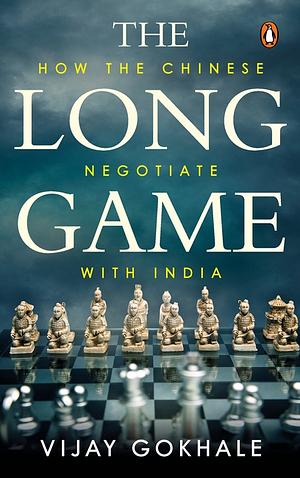 THE
HOW THE CHINESE
LONG
NEGOTIATE
GAME
WITH INDIA

VIJAY GOKHALE